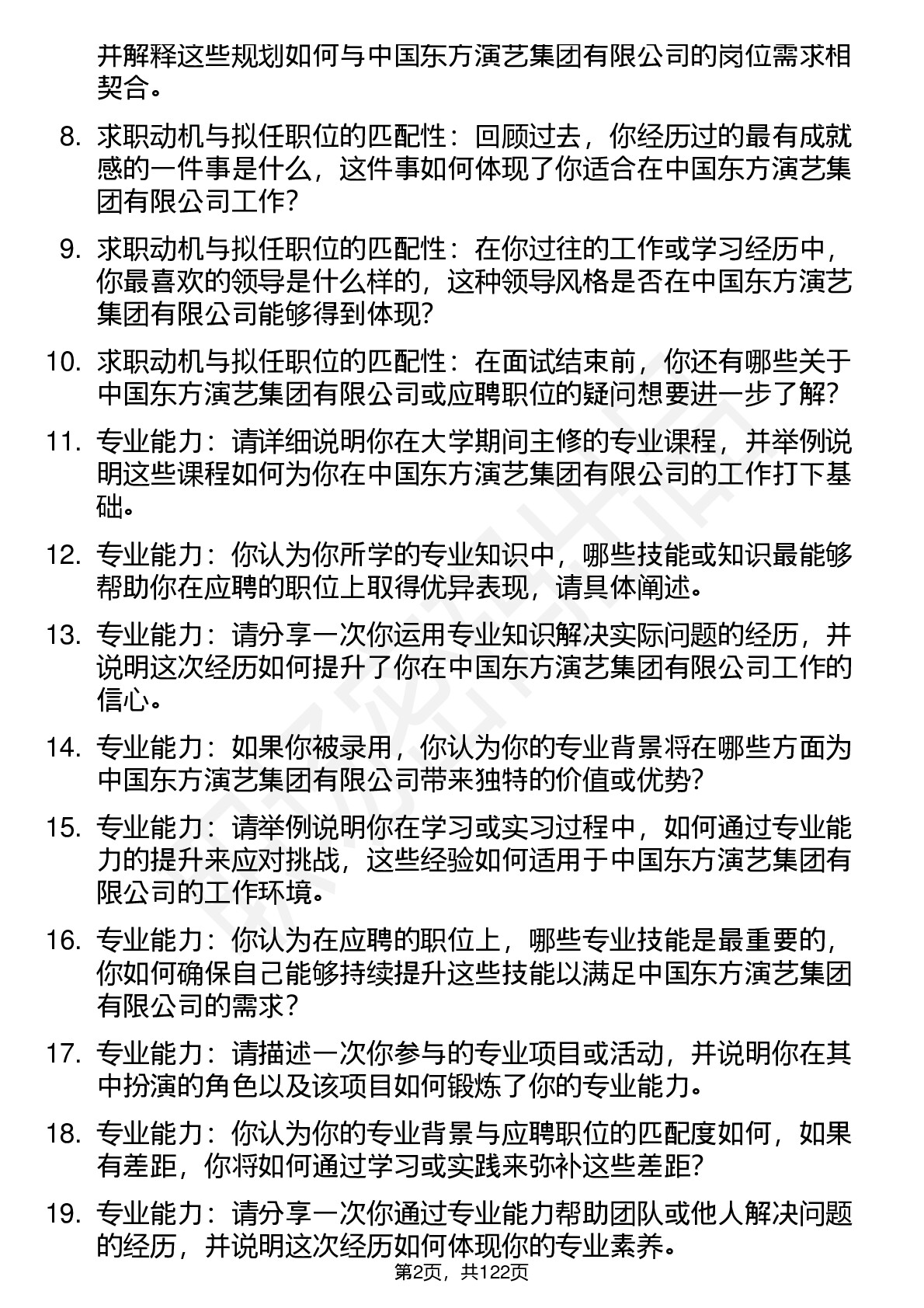 并解释这些规划如何与中国东方演艺集团有限公司的岗位需求相契合。

8. 求职动机与拟任职位的匹配性：回顾过去，你经历过的最有成就感的一件事是什么，这件事如何体现了你适合在中国东方演艺集团有限公司工作？

9. 求职动机与拟任职位的匹配性：在你过往的工作或学习经历中，你最喜欢的领导是什么样的，这种领导风格是否在中国东方演艺集团有限公司能够得到体现？

10. 求职动机与拟任职位的匹配性：在面试结束前，你还有哪些关于中国东方演艺集团有限公司或应聘职位的疑问想要进一步了解？

11. 专业能力：请详细说明你在大学期间主修的专业课程，并举例说明这些课程如何为你在中国东方演艺集团有限公司的工作打下基础。

12. 专业能力：你认为你所学的专业知识中，哪些技能或知识最能够帮助你在应聘的职位上取得优异表现，请具体阐述。

13. 专业能力：请分享一次你运用专业知识解决实际问题的经历，并说明这次经历如何提升了你在中国东方演艺集团有限公司工作的信心。

14. 专业能力：如果你被录用，你认为你的专业背景将在哪些方面为中国东方演艺集团有限公司带来独特的价值或优势？

15. 专业能力：请举例说明你在学习或实习过程中，如何通过专业能力的提升来应对挑战，这些经验如何适用于中国东方演艺集团有限公司的工作环境。

16. 专业能力：你认为在应聘的职位上，哪些专业技能是最重要的，你如何确保自己能够持续提升这些技能以满足中国东方演艺集团有限公司的需求？

17. 专业能力：请描述一次你参与的专业项目或活动，并说明你在其中扮演的角色以及该项目如何锻炼了你的专业能力。

18. 专业能力：你认为你的专业背景与应聘职位的匹配度如何，如果有差距，你将如何通过学习或实践来弥补这些差距？

19. 专业能力：请分享一次你通过专业能力帮助团队或他人解决问题的经历，并说明这次经历如何体现你的专业素养。

第2页，共122页